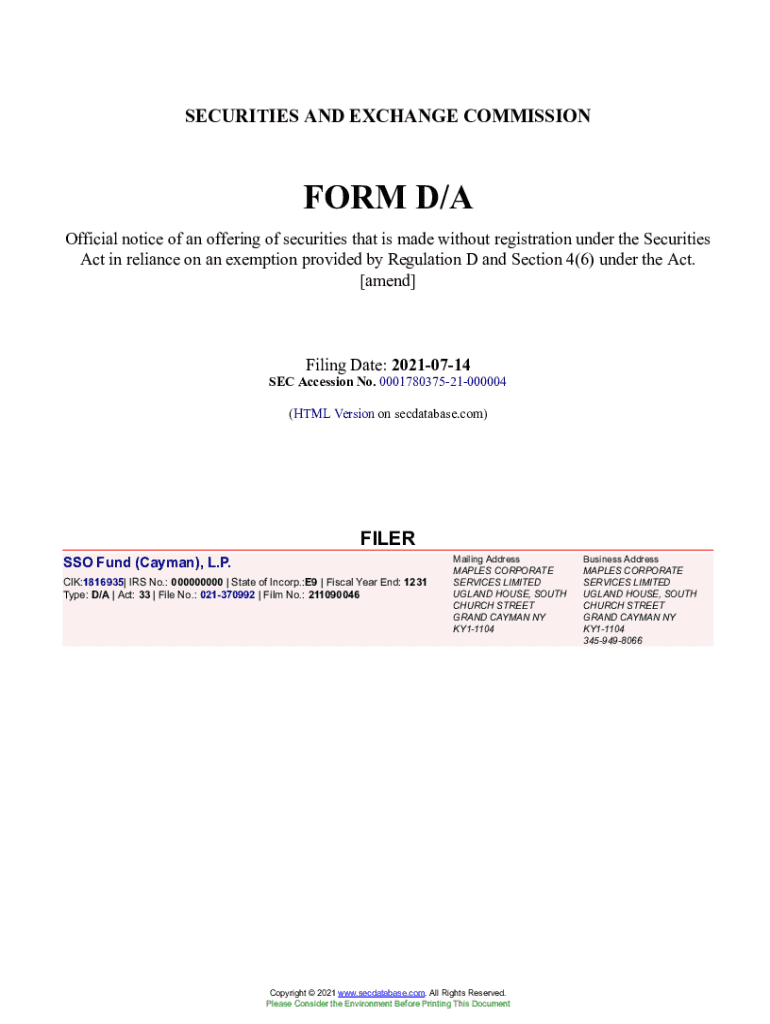 SECURITIES AND EXCHANGE COMMISSION

FORM D/A

Official notice of an offering of securities that is made without registration under the Securities Act in reliance on an exemption provided by Regulation D and Section 4(6) under the Act.
[amend]

Filing Date: 2021-07-14
SEC Accession No. 0001780375-21-000004

(HTML Version on secdatabase.com)

FILER

SSO Fund (Cayman), L.P.
CIK:1816935| IRS No.: 000000000 | State of Incorp.:E9 | Fiscal Year End: 1231
Type: D/A | Act: 33 | File No.: 021-370992 | Film No.: 211090046

Mailing Address
MAPLES CORPORATE SERVICES LIMITED
UGLAND HOUSE, SOUTH CHURCH STREET
GRAND CAYMAN NY KY1-1104

Business Address
MAPLES CORPORATE SERVICES LIMITED
UGLAND HOUSE, SOUTH CHURCH STREET
GRAND CAYMAN NY KY1-1104
345-949-8066

Copyright © 2021 www.secdatabase.com. All Rights Reserved.
Please Consider the Environment Before Printing This Document